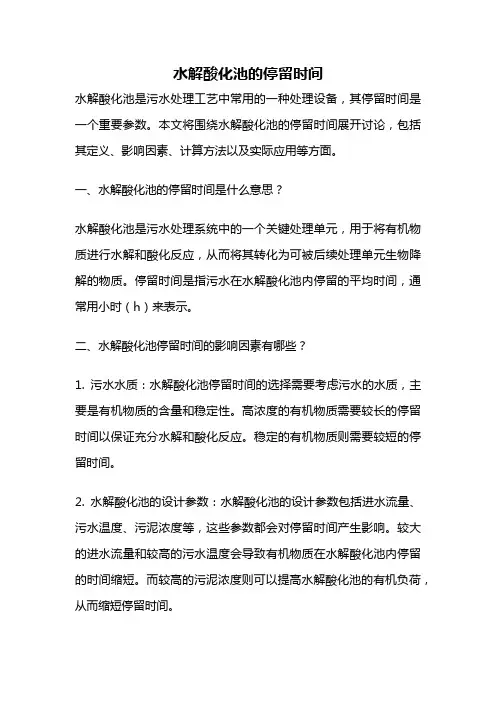 水解酸化池的停留时间

水解酸化池是污水处理工艺中常用的一种处理设备，其停留时间是一个重要参数。本文将围绕水解酸化池的停留时间展开讨论，包括其定义、影响因素、计算方法以及实际应用等方面。

一、水解酸化池的停留时间是什么意思？

水解酸化池是污水处理系统中的一个关键处理单元，用于将有机物质进行水解和酸化反应，从而将其转化为可被后续处理单元生物降解的物质。停留时间是指污水在水解酸化池内停留的平均时间，通常用小时（h）来表示。

二、水解酸化池停留时间的影响因素有哪些？

1. 污水水质：水解酸化池停留时间的选择需要考虑污水的水质，主要是有机物质的含量和稳定性。高浓度的有机物质需要较长的停留时间以保证充分水解和酸化反应。稳定的有机物质则需要较短的停留时间。

2. 水解酸化池的设计参数：水解酸化池的设计参数包括进水流量、污水温度、污泥浓度等，这些参数都会对停留时间产生影响。较大的进水流量和较高的污水温度会导致有机物质在水解酸化池内停留的时间缩短。而较高的污泥浓度则可以提高水解酸化池的有机负荷，从而缩短停留时间。